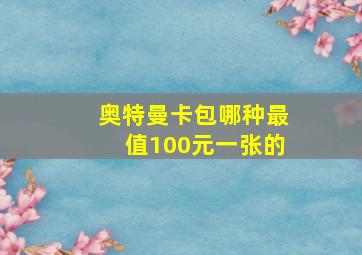 奥特曼卡包哪种最值100元一张的